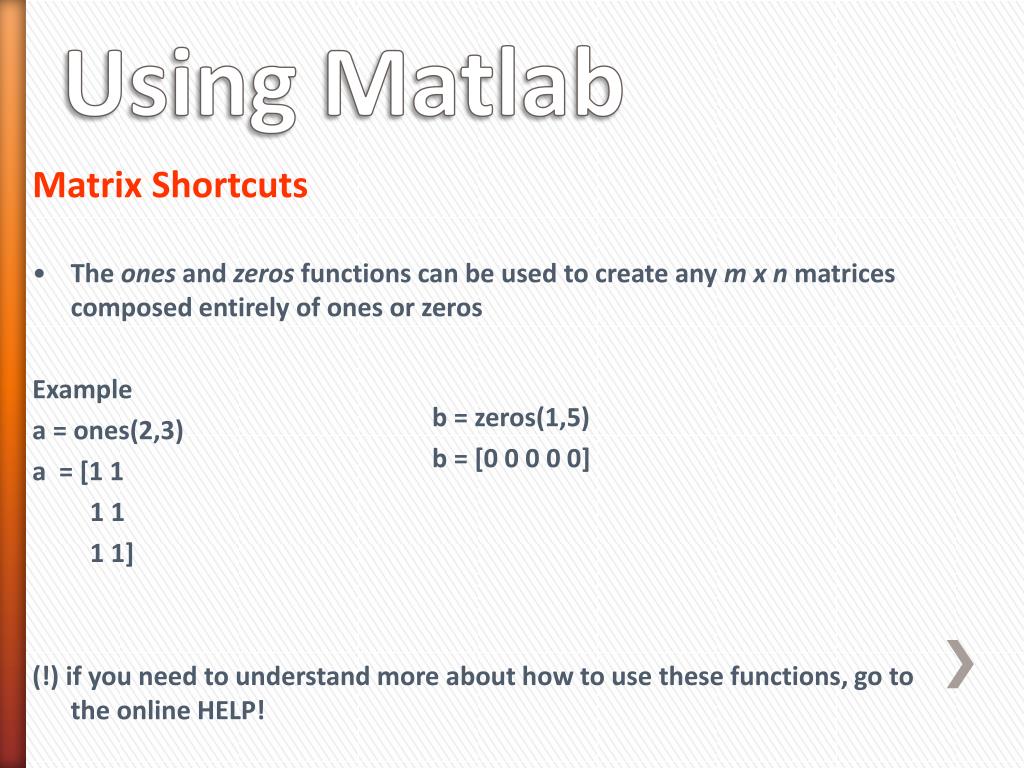 Using Matlab

Matrix Shortcuts

• The ones and zeros functions can be used to create any m x n matrices composed entirely of ones or zeros

Example
a = ones(2,3)
a = [1 1
1 1
1 1]

b = zeros(1,5)
b = [0 0 0 0 0]

(!) if you need to understand more about how to use these functions, go to the online HELP!